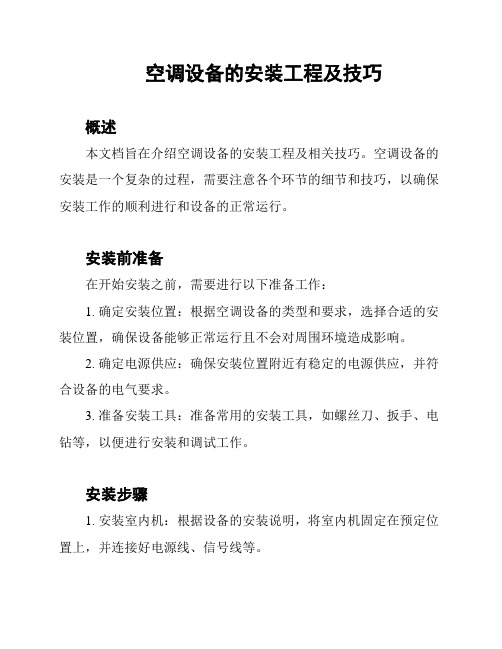 空调设备的安装工程及技巧

概述

本文档旨在介绍空调设备的安装工程及相关技巧。空调设备的安装是一个复杂的过程，需要注意各个环节的细节和技巧，以确保安装工作的顺利进行和设备的正常运行。

安装前准备

在开始安装之前，需要进行以下准备工作：

1. 确定安装位置：根据空调设备的类型和要求，选择合适的安装位置，确保设备能够正常运行且不会对周围环境造成影响。

2. 确定电源供应：确保安装位置附近有稳定的电源供应，并符合设备的电气要求。

3. 准备安装工具：准备常用的安装工具，如螺丝刀、扳手、电钻等，以便进行安装和调试工作。

安装步骤

1. 安装室内机：根据设备的安装说明，将室内机固定在预定位置上，并连接好电源线、信号线等。